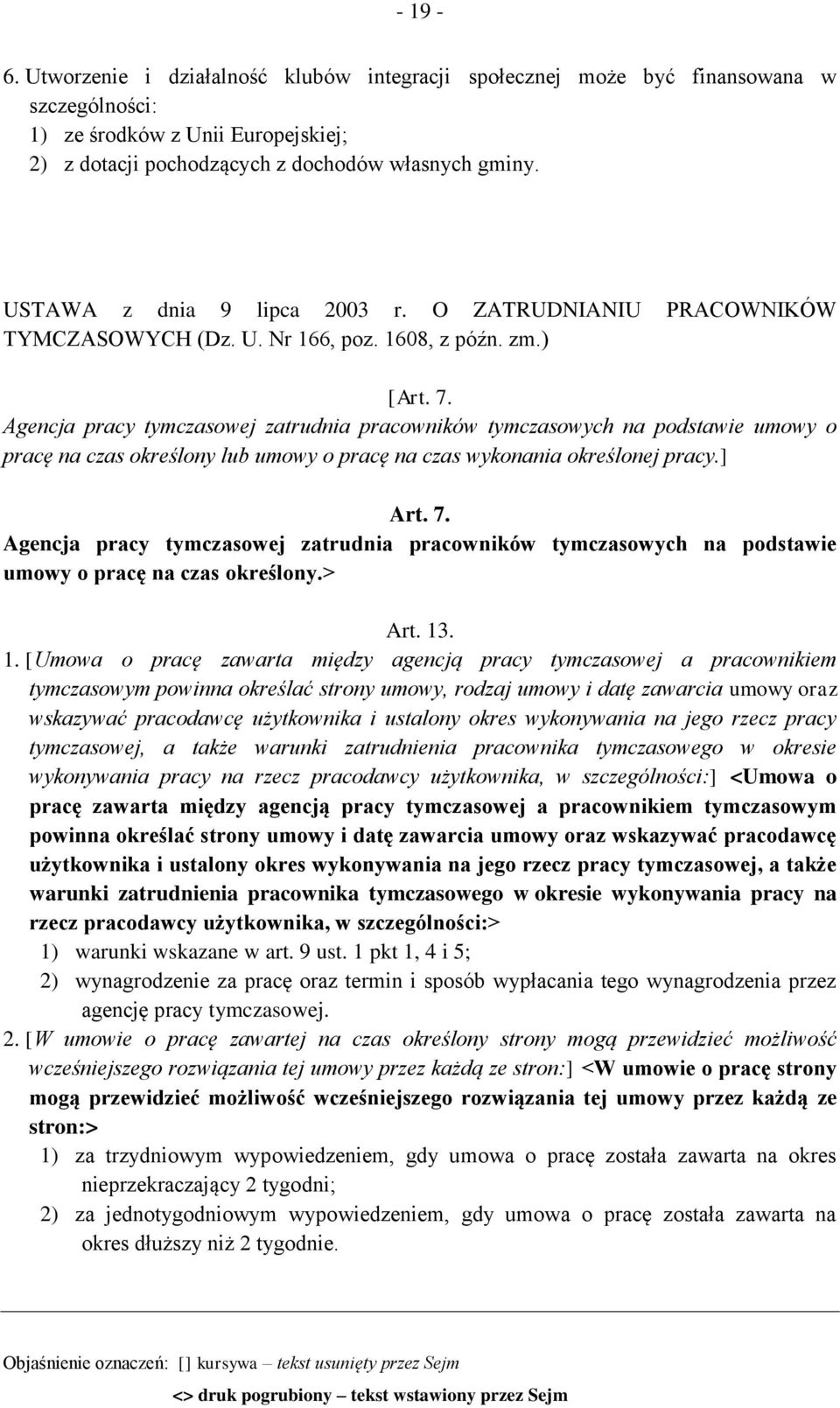 - 19 -

6. Utworzenie i działalność klubów integracji społecznej może być finansowana w szczególności:
1) ze środków z Unii Europejskiej;
2) z dotacji pochodzących z dochodów własnych gminy.

USTAWA z dnia 9 lipca 2003 r. O ZATRUDNIANIU PRACOWNIKÓW TYMCZASOWYCH (Dz. U. Nr 166, poz. 1608, z późn. zm.)

[Art. 7.
Agencja pracy tymczasowej zatrudnia pracowników tymczasowych na podstawie umowy o pracę na czas określony lub umowy o pracę na czas wykonania określonej pracy.]

Art. 7.
Agencja pracy tymczasowej zatrudnia pracowników tymczasowych na podstawie umowy o pracę na czas określony.>

Art. 13.
1. [Umowa o pracę zawarta między agencją pracy tymczasowej a pracownikiem tymczasowym powinna określać strony umowy, rodzaj umowy i datę zawarcia umowy oraz wskazywać pracodawcę użytkownika i ustalony okres wykonywania na jego rzecz pracy tymczasowej, a także warunki zatrudnienia pracownika tymczasowego w okresie wykonywania pracy na rzecz pracodawcy użytkownika, w szczególności:] <Umowa o pracę zawarta między agencją pracy tymczasowej a pracownikiem tymczasowym powinna określać strony umowy i datę zawarcia umowy oraz wskazywać pracodawcę użytkownika i ustalony okres wykonywania na jego rzecz pracy tymczasowej, a także warunki zatrudnienia pracownika tymczasowego w okresie wykonywania pracy na rzecz pracodawcy użytkownika, w szczególności:>
1) warunki wskazane w art. 9 ust. 1 pkt 1, 4 i 5;
2) wynagrodzenie za pracę oraz termin i sposób wypłacania tego wynagrodzenia przez agencję pracy tymczasowej.
2. [W umowie o pracę zawartej na czas określony strony mogą przewidzieć możliwość wcześniejszego rozwiązania tej umowy przez każdą ze stron:] <W umowie o pracę strony mogą przewidzieć możliwość wcześniejszego rozwiązania tej umowy przez każdą ze stron:>
1) za trzydniowym wypowiedzeniem, gdy umowa o pracę została zawarta na okres nieprzekraczający 2 tygodni;
2) za jednotygodniowym wypowiedzeniem, gdy umowa o pracę została zawarta na okres dłuższy niż 2 tygodnie.

Objaśnienie oznaczeń: [] kursywa – tekst usunięty przez Sejm
<> druk pogrubiony – tekst wstawiony przez Sejm